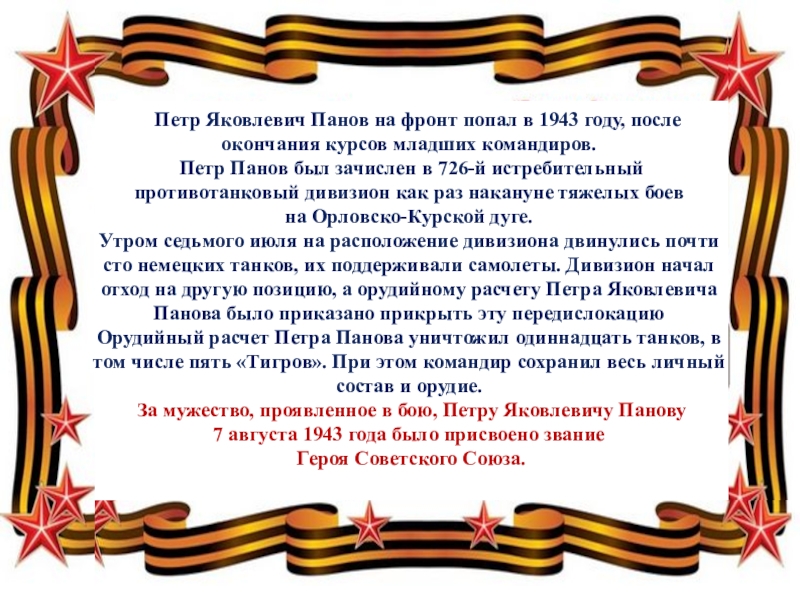 Петр Яковлевич Панов на фронт попал в 1943 году, после окончания курсов младших командиров.

Петр Панов был зачислен в 726-й истребительный противотанковый дивизион как раз накануне тяжелых боев на Орловско-Курской дуге.

Утром седьмого июля на расположение дивизиона двинулись почти сто немецких танков, их поддерживали самолеты. Дивизион начал отход на другую позицию, а орудийному расчету Петра Яковлевича Панова было приказано прикрыть эту передислокацию

Орудийный расчет Петра Панова уничтожил одиннадцать танков, в том числе пять «Тигров». При этом командир сохранил весь личный состав и орудие.

За мужество, проявленное в бою, Петру Яковлевичу Панову 7 августа 1943 года было присвоено звание Героя Советского Союза.